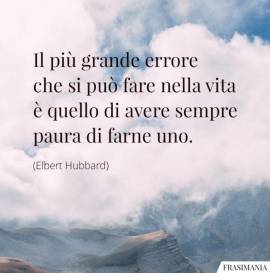 Il più grande errore
che si può fare nella vita
è quello di avere sempre
paura di farne uno.

(Elbert Hubbard)

FRASIMANIA